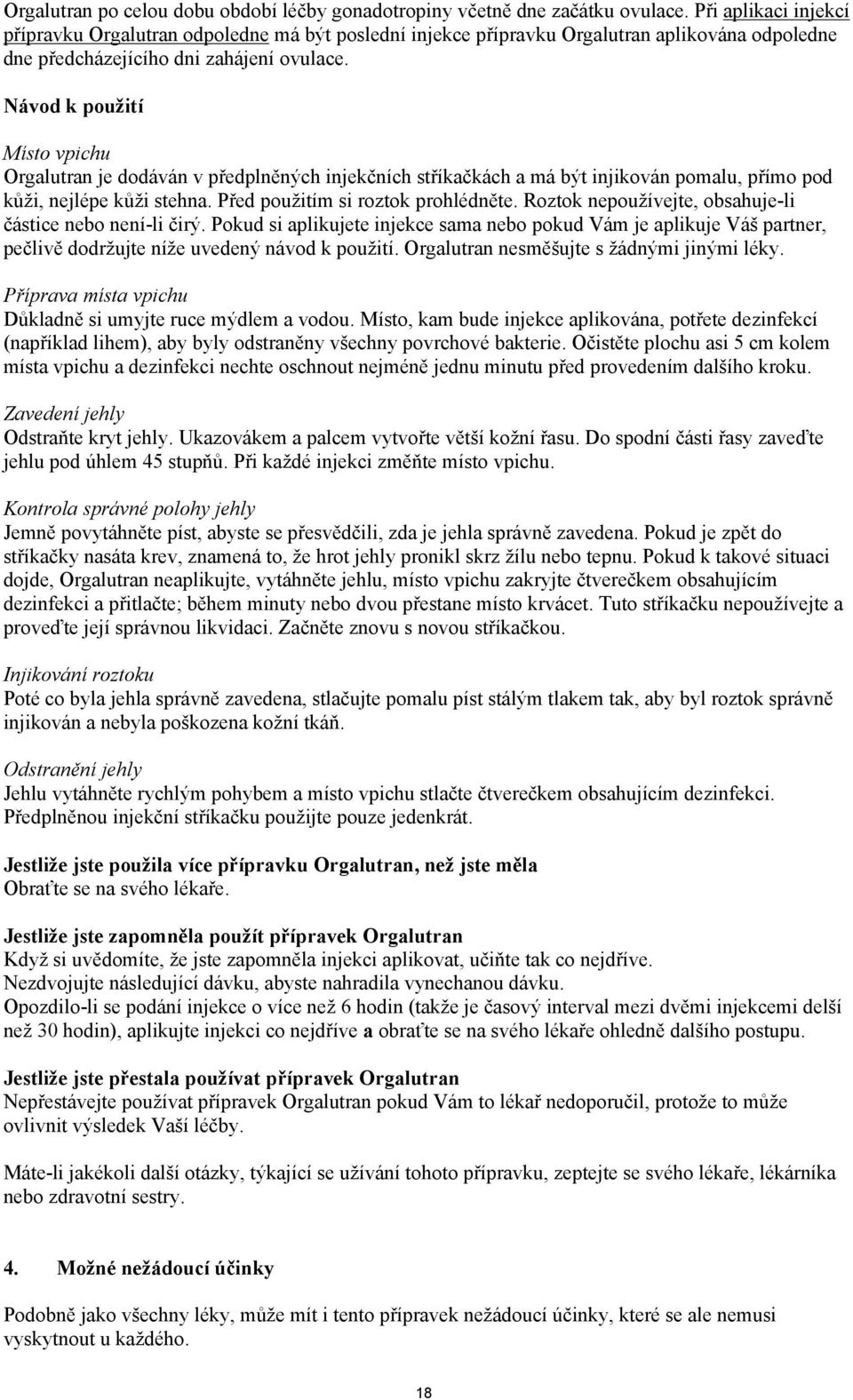 Orgalutran po celou dobu období léčby gonadotropiny včetně dne začátku ovulace. Při aplikaci injekcí přípravku Orgalutran odpoledne má být poslední injekce přípravku Orgalutran aplikována odpoledne dne předcházejícího dni zahájení ovulace.

Návod k použití

Místo vpichu
Orgalutran je dodáván v předplněných injekčních stříkačkách a má být injikován pomalu, přímo pod kůži, nejlépe kůži stehna. Před použitím si roztok prohlédněte. Roztok nepoužívejte, obsahuje-li částice nebo není-li čirý. Pokud si aplikujete injekce sama nebo pokud Vám je aplikuje Váš partner, pečlivě dodržujte níže uvedený návod k použití. Orgalutran nesměšujte s žádnými jinými léky.

Příprava místa vpichu
Důkladně si umyjte ruce mýdlem a vodou. Místo, kam bude injekce aplikována, potřete dezinfekcí (například lihem), aby byly odstraněny všechny povrchové bakterie. Očistěte plochu asi 5 cm kolem místa vpichu a dezinfekci nechte oschnout nejméně jednu minutu před provedením dalšího kroku.

Zavedení jehly
Odstraňte kryt jehly. Ukazovákem a palcem vytvořte větší kožní řasu. Do spodní části řasy zaveďte jehlu pod úhlem 45 stupňů. Při každé injekci změňte místo vpichu.

Kontrola správné polohy jehly
Jemně povytáhněte píst, abyste se přesvědčili, zda je jehla správně zavedena. Pokud je zpět do stříkačky nasáta krev, znamená to, že hrot jehly pronikl skrz žílu nebo tepnu. Pokud k takové situaci dojde, Orgalutran neaplikujte, vytáhněte jehlu, místo vpichu zakryjte čtverečkem obsahujícím dezinfekci a přitlačte; během minuty nebo dvou přestane místo krvácet. Tuto stříkačku nepoužívejte a proveďte její správnou likvidaci. Začněte znovu s novou stříkačkou.

Injikování roztoku
Poté co byla jehla správně zavedena, stlačujte pomalu píst stálým tlakem tak, aby byl roztok správně injikován a nebyla poškozena kožní tkáň.

Odstranění jehly
Jehlu vytáhněte rychlým pohybem a místo vpichu stlačte čtverečkem obsahujícím dezinfekci. Předplněnou injekční stříkačku použijte pouze jedenkrát.

Jestliže jste použila více přípravku Orgalutran, než jste měla
Obraťte se na svého lékaře.

Jestliže jste zapomněla použít přípravek Orgalutran
Když si uvědomíte, že jste zapomněla injekci aplikovat, učiňte tak co nejdříve.
Nezdvojujte následující dávku, abyste nahradila vynechanou dávku.
Opozdilo-li se podání injekce o více než 6 hodin (takže je časový interval mezi dvěmi injekcemi delší než 30 hodin), aplikujte injekci co nejdříve a obraťte se na svého lékaře ohledně dalšího postupu.

Jestliže jste přestala používat přípravek Orgalutran
Nepřestávejte používat přípravek Orgalutran pokud Vám to lékař nedoporučil, protože to může ovlivnit výsledek Vaší léčby.

Máte-li jakékoli další otázky, týkající se užívání tohoto přípravku, zeptejte se svého lékaře, lékárníka nebo zdravotní sestry.

4. Možné nežádoucí účinky

Podobně jako všechny léky, může mít i tento přípravek nežádoucí účinky, které se ale nemusí vyskytnout u každého.

18